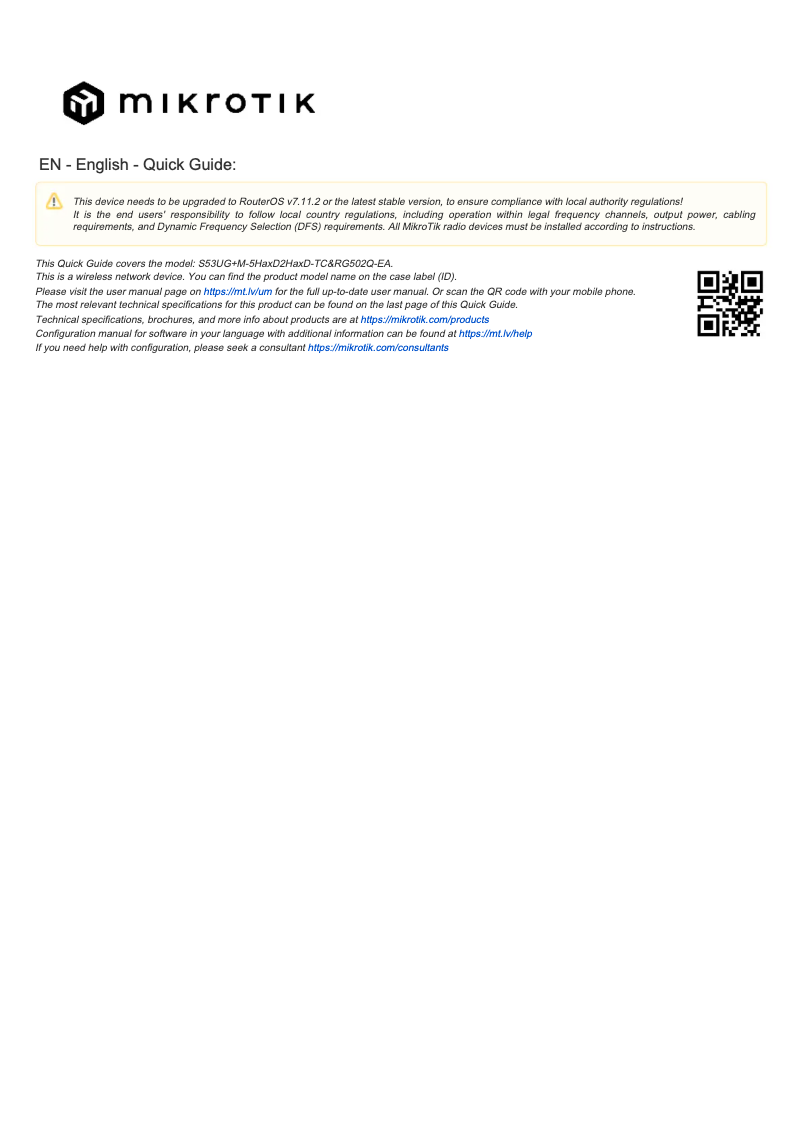 MIKROTIK

EN - English - Quick Guide:

This device needs to be upgraded to RouterOS v7.11.2 or the latest stable version, to ensure compliance with local authority regulations!
It is the end users' responsibility to follow local country regulations, including operation within legal frequency channels, output power, cabling requirements, and Dynamic Frequency Selection (DFS) requirements. All MikroTik radio devices must be installed according to instructions.

This Quick Guide covers the model: S53UG+M-5HaxD2HaxD-TC&RG502Q-EA.
This is a wireless network device. You can find the product model name on the case label (ID).
Please visit the user manual page on https://mt.lv/um for the full up-to-date user manual. Or scan the QR code with your mobile phone.
The most relevant technical specifications for this product can be found on the last page of this Quick Guide.
Technical specifications, brochures, and more info about products are at https://mikrotik.com/products
Configuration manual for software in your language with additional information can be found at https://mt.lv/help
If you need help with configuration, please seek a consultant https://mikrotik.com/consultants